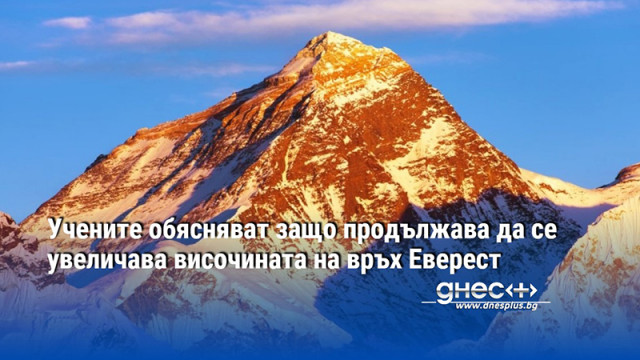 Учените обясняват защо продължава да се увеличава височината на връх Еверест

днес+
www.dnesplus.bg